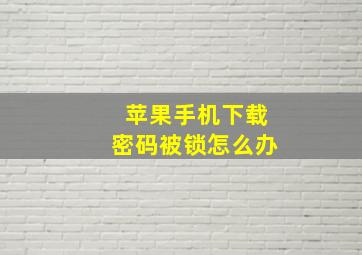 苹果手机下载
密码被锁怎么办